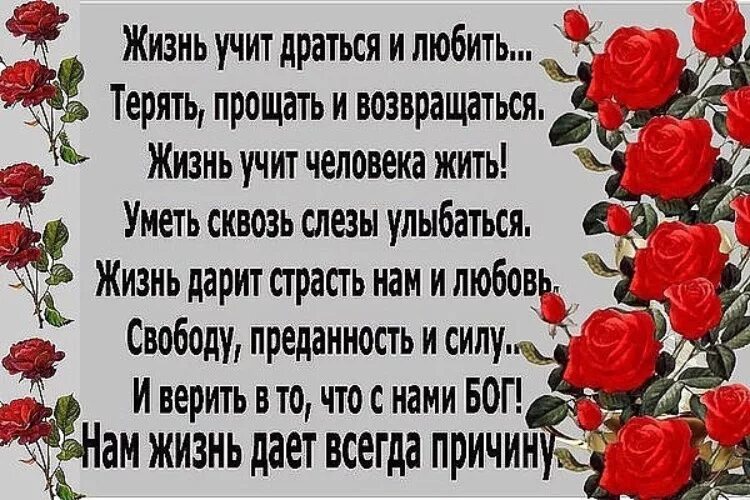 Жизнь учит драться и любить...
Терять, прощать и возвращаться.
Жизнь учит человека жить!
Уметь сквозь слезы улыбаться.
Жизнь дарит страсть нам и любовь,
Свободу, преданность и силу...
И верить в то, что с нами БОГ!
Нам жизнь дает всегда причину.